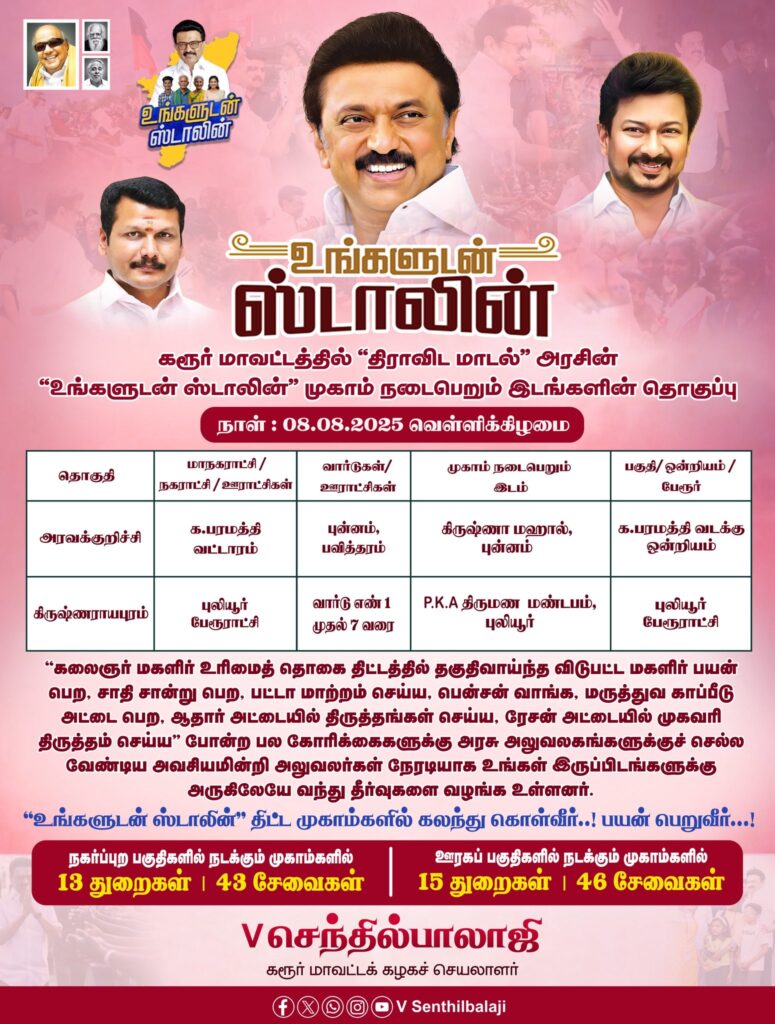 உங்களுடன் ஸ்டாலின்

உங்களுடன் ஸ்டாலின்

கரூர் மாவட்டத்தில் "திராவிட மாடல்" அரசின் "உங்களுடன் ஸ்டாலின்" முகாம் நடைபெறும் இடங்களின் தொகுப்பு

நாள் : 08.08.2025 வெள்ளிக்கிழமை

| தொகுதி | மாநகராட்சி / நகராட்சி / ஊராட்சிகள் | வார்டுகள்/ ஊராட்சிகள் | முகாம் நடைபெறும் இடம் | பகுதி/ ஒன்றியம் / பேரூர் |
|---|---|---|---|---|
| அரவக்குறிச்சி | க.பரமத்தி வட்டாரம் | புன்னம், பவித்தரம் | கிருஷ்ணா மஹால், புன்னம் | க.பரமத்தி வடக்கு ஒன்றியம் |
| கிருஷ்ணராயபுரம் | புலியூர் பேரூராட்சி | வார்டு எண் 1 முதல் 7 வரை | P.K.A திருமண மண்டபம், புலியூர் | புலியூர் பேரூராட்சி |

"கலைஞர் மகளிர் உரிமைத் தொகை திட்டத்தில் தகுதிவாய்ந்த விடுபட்ட மகளிர் பயன் பெற, சாதி சான்று பெற, பட்டா மாற்றம் செய்ய, பென்சன் வாங்க, மருத்துவ காப்பீடு அட்டை பெற, ஆதார் அட்டையில் திருத்தங்கள் செய்ய, ரேசன் அட்டையில் முகவரி திருத்தம் செய்ய" போன்ற பல கோரிக்கைகளுக்கு அரசு அலுவலகங்களுக்குச் செல்ல வேண்டிய அவசியமின்றி அலுவலர்கள் நேரடியாக உங்கள் இருப்பிடங்களுக்கு அருகிலேயே வந்து தீர்வுகளை வழங்க உள்ளனர்.

"உங்களுடன் ஸ்டாலின்" திட்ட முகாம்களில் கலந்து கொள்வீர்..! பயன் பெறுவீர்...!

நகர்ப்புற பகுதிகளில் நடக்கும் முகாம்களில்
13 துறைகள் | 43 சேவைகள்

ஊரகப் பகுதிகளில் நடக்கும் முகாம்களில்
15 துறைகள் | 46 சேவைகள்

V செந்தில்பாலாஜி
கரூர் மாவட்டக் கழகச் செயலாளர்

V Senthilbalaji